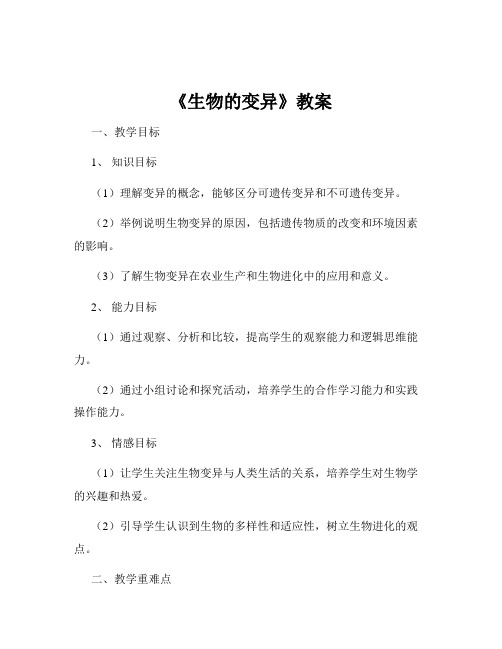 《生物的变异》教案

一、教学目标

1、知识目标

（1）理解变异的概念，能够区分可遗传变异和不可遗传变异。

（2）举例说明生物变异的原因，包括遗传物质的改变和环境因素的影响。

（3）了解生物变异在农业生产和生物进化中的应用和意义。

2、能力目标

（1）通过观察、分析和比较，提高学生的观察能力和逻辑思维能力。

（2）通过小组讨论和探究活动，培养学生的合作学习能力和实践操作能力。

3、情感目标

（1）让学生关注生物变异与人类生活的关系，培养学生对生物学的兴趣和热爱。

（2）引导学生认识到生物的多样性和适应性，树立生物进化的观点。

二、教学重难点